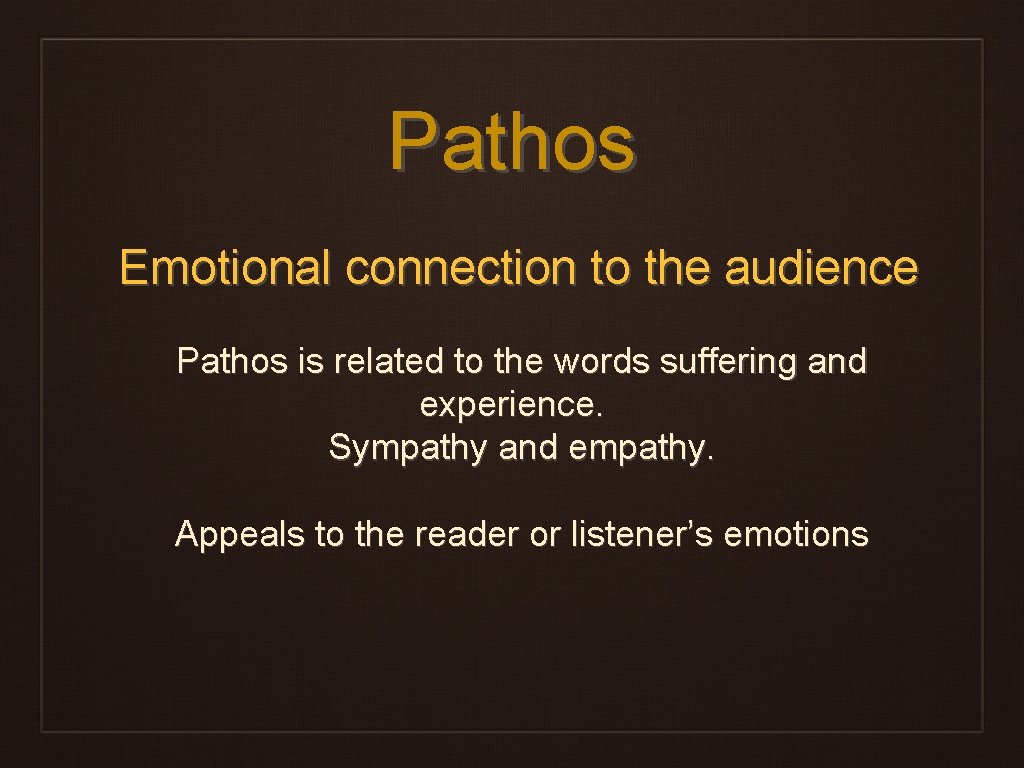 Pathos

Emotional connection to the audience

Pathos is related to the words suffering and experience.
Sympathy and empathy.

Appeals to the reader or listener’s emotions